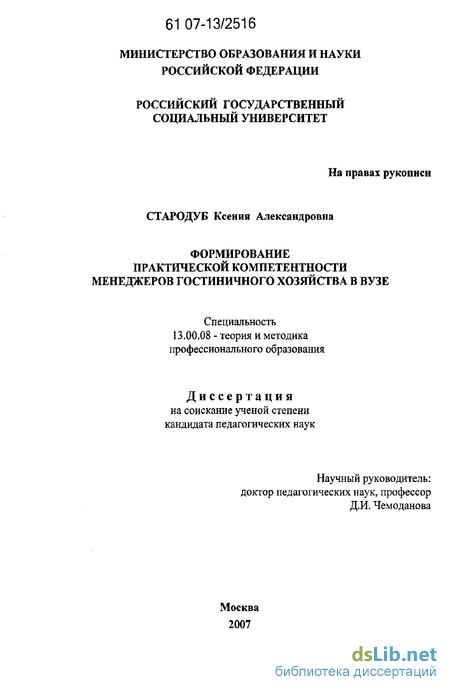 61 07-13/2516

МИНИСТЕРСТВО ОБРАЗОВАНИЯ И НАУКИ РОССИЙСКОЙ ФЕДЕРАЦИИ

РОССИЙСКИЙ ГОСУДАРСТВЕННЫЙ СОЦИАЛЬНЫЙ УНИВЕРСИТЕТ

На правах рукописи

СТАРОДУБ Ксения Александровна

ФОРМИРОВАНИЕ ПРАКТИЧЕСКОЙ КОМПЕТЕНТНОСТИ МЕНЕДЖЕРОВ ГОСТИНИЧНОГО ХОЗЯЙСТВА В ВУЗЕ

Специальность
13.00.08 - теория и методика профессионального образования

Диссертация
на соискание ученой степени кандидата педагогических наук

Научный руководитель:
доктор педагогических наук, профессор
Д.И. Чемоданова

Москва
2007

dsLib.net
библиотека диссертаций